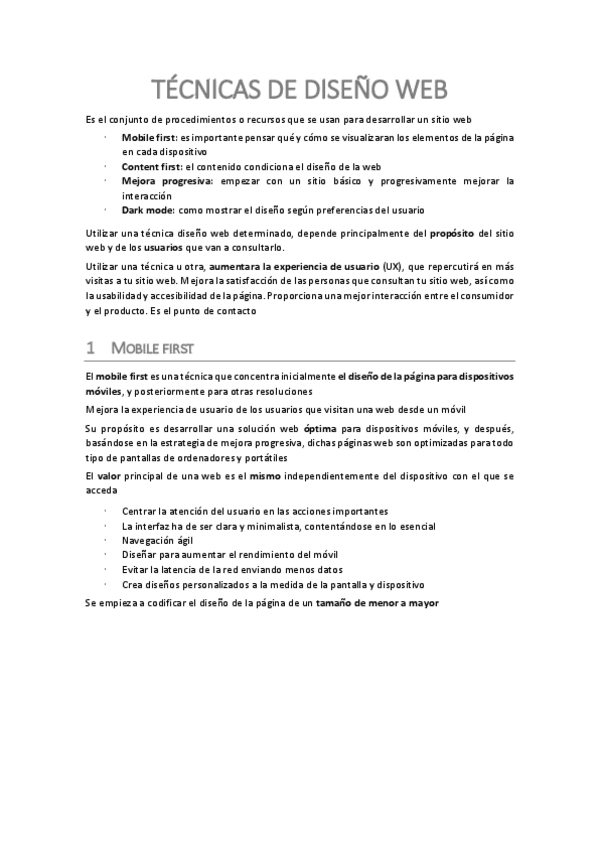 TÉCNICAS DE DISEÑO WEB

Es el conjunto de procedimientos o recursos que se usan para desarrollar un sitio web

· Mobile first: es importante pensar qué y cómo se visualizaran los elementos de la página en cada dispositivo
· Content first: el contenido condiciona el diseño de la web
· Mejora progresiva: empezar con un sitio básico y progresivamente mejorar la interacción
· Dark mode: como mostrar el diseño según preferencias del usuario

Utilizar una técnica diseño web determinado, depende principalmente del propósito del sitio web y de los usuarios que van a consultarlo.

Utilizar una técnica u otra, aumentara la experiencia de usuario (UX), que repercutirá en más visitas a tu sitio web. Mejora la satisfacción de las personas que consultan tu sitio web, así como la usabilidad y accesibilidad de la página. Proporciona una mejor interacción entre el consumidor y el producto. Es el punto de contacto

1 MOBILE FIRST

El mobile first es una técnica que concentra inicialmente el diseño de la página para dispositivos móviles, y posteriormente para otras resoluciones

Mejora la experiencia de usuario de los usuarios que visitan una web desde un móvil

Su propósito es desarrollar una solución web óptima para dispositivos móviles, y después, basándose en la estrategia de mejora progresiva, dichas páginas web son optimizadas para todo tipo de pantallas de ordenadores y portátiles

El valor principal de una web es el mismo independientemente del dispositivo con el que se acceda

· Centrar la atención del usuario en las acciones importantes
· La interfaz ha de ser clara y minimalista, contentándose en lo esencial
· Navegación ágil
· Diseñar para aumentar el rendimiento del móvil
· Evitar la latencia de la red enviando menos datos
· Crea diseños personalizados a la medida de la pantalla y dispositivo

Se empieza a codificar el diseño de la página de un tamaño de menor a mayor